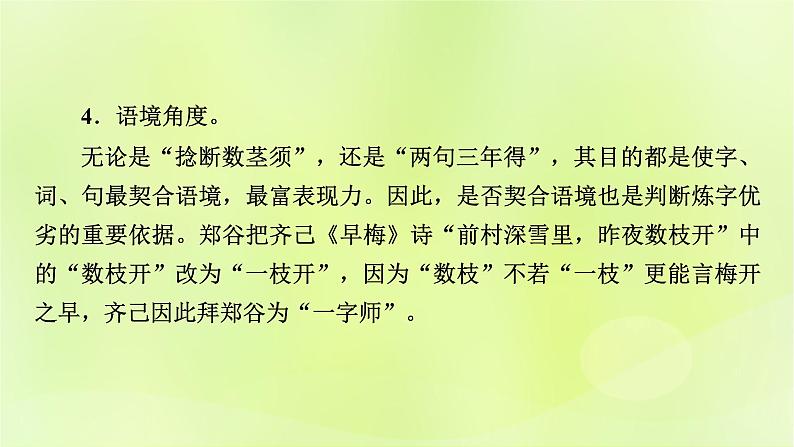 4．语境角度。

无论是“捻断数茎须”，还是“两句三年得”，其目的都是使字、词、句最契合语境，最富表现力。因此，是否契合语境也是判断炼字优劣的重要依据。郑谷把齐己《早梅》诗“前村深雪里，昨夜数枝开”中的“数枝开”改为“一枝开”，因为“数枝”不若“一枝”更能言梅开之早，齐己因此拜郑谷为“一字师”。